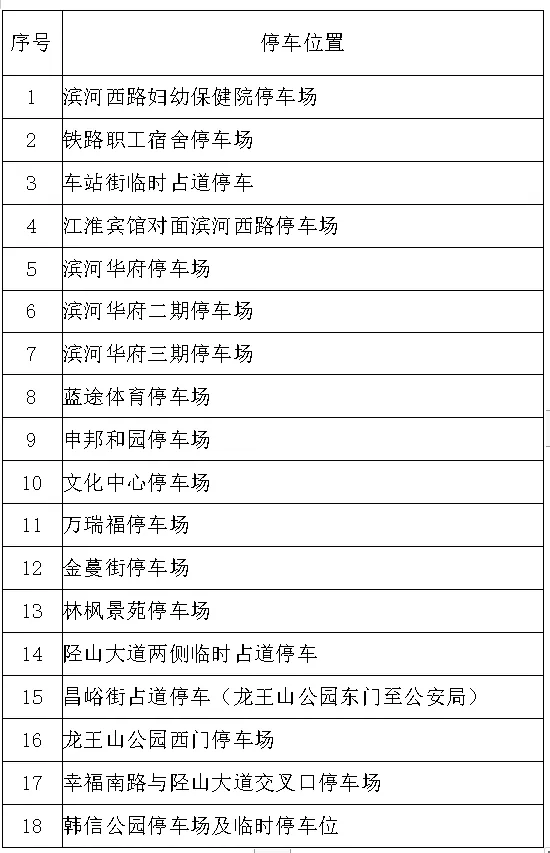 | 序号 | 停车位置 |
|---|---|
| 1 | 滨河西路妇幼保健院停车场 |
| 2 | 铁路职工宿舍停车场 |
| 3 | 车站街临时占道停车 |
| 4 | 江淮宾馆对面滨河西路停车场 |
| 5 | 滨河华府停车场 |
| 6 | 滨河华府二期停车场 |
| 7 | 滨河华府三期停车场 |
| 8 | 蓝途体育停车场 |
| 9 | 申邦和园停车场 |
| 10 | 文化中心停车场 |
| 11 | 万瑞福停车场 |
| 12 | 金蔓街停车场 |
| 13 | 林枫景苑停车场 |
| 14 | 陉山大道两侧临时占道停车 |
| 15 | 昌峪街占道停车（龙王山公园东门至公安局） |
| 16 | 龙王山公园西门停车场 |
| 17 | 幸福南路与陉山大道交叉口停车场 |
| 18 | 韩信公园停车场及临时停车位 |